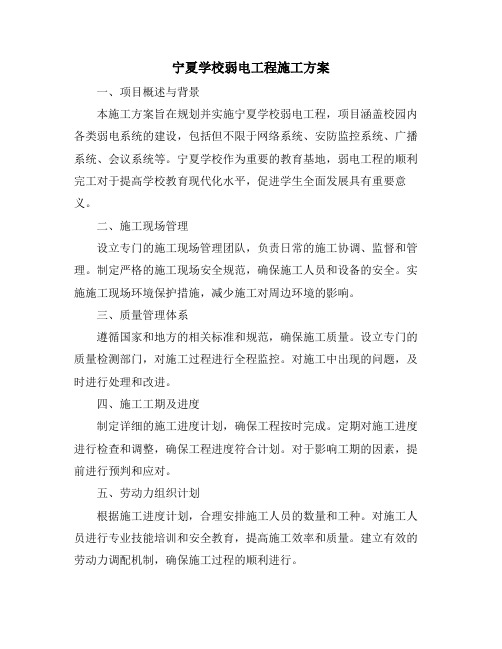 宁夏学校弱电工程施工方案

一、项目概述与背景

本施工方案旨在规划并实施宁夏学校弱电工程，项目涵盖校园内各类弱电系统的建设，包括但不限于网络系统、安防监控系统、广播系统、会议系统等。宁夏学校作为重要的教育基地，弱电工程的顺利完工对于提高学校教育现代化水平，促进学生全面发展具有重要意义。

二、施工现场管理

设立专门的施工现场管理团队，负责日常的施工协调、监督和管理。制定严格的施工现场安全规范，确保施工人员和设备的安全。实施施工现场环境保护措施，减少施工对周边环境的影响。

三、质量管理体系

遵循国家和地方的相关标准和规范，确保施工质量。设立专门的质量检测部门，对施工过程进行全程监控。对施工中出现的问题，及时进行处理和改进。

四、施工工期及进度

制定详细的施工进度计划，确保工程按时完成。定期对施工进度进行检查和调整，确保工程进度符合计划。对于影响工期的因素，提前进行预判和应对。

五、劳动力组织计划

根据施工进度计划，合理安排施工人员的数量和工种。对施工人员进行专业技能培训和安全教育，提高施工效率和质量。建立有效的劳动力调配机制，确保施工过程的顺利进行。